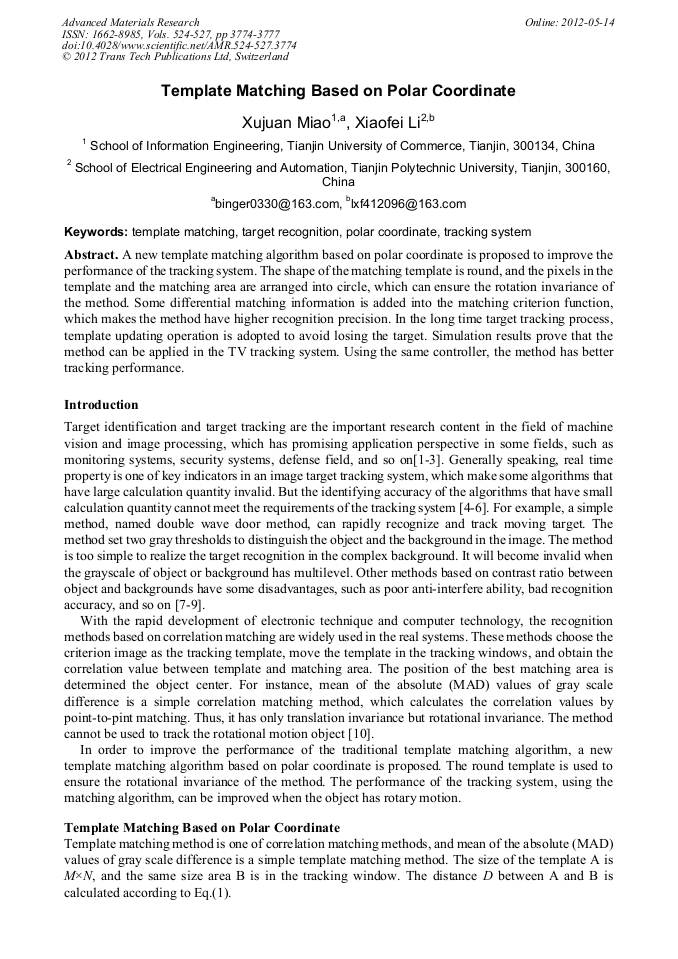 Advanced Materials Research
ISSN: 1662-8985, Vols. 524-527, pp 3774-3777
doi:10.4028/www.scientific.net/AMR.524-527.3774
© 2012 Trans Tech Publications Ltd, Switzerland

Online: 2012-05-14

Template Matching Based on Polar Coordinate

Xujuan Miao$^{1,a}$, Xiaofei Li$^{2,b}$

$^1$ School of Information Engineering, Tianjin University of Commerce, Tianjin, 300134, China

$^2$ School of Electrical Engineering and Automation, Tianjin Polytechnic University, Tianjin, 300160, China

$^a$binger0330@163.com, $^b$lxf412096@163.com

Keywords: template matching, target recognition, polar coordinate, tracking system

Abstract. A new template matching algorithm based on polar coordinate is proposed to improve the performance of the tracking system. The shape of the matching template is round, and the pixels in the template and the matching area are arranged into circle, which can ensure the rotation invariance of the method. Some differential matching information is added into the matching criterion function, which makes the method have higher recognition precision. In the long time target tracking process, template updating operation is adopted to avoid losing the target. Simulation results prove that the method can be applied in the TV tracking system. Using the same controller, the method has better tracking performance.

Introduction

Target identification and target tracking are the important research content in the field of machine vision and image processing, which has promising application perspective in some fields, such as monitoring systems, security systems, defense field, and so on[1-3]. Generally speaking, real time property is one of key indicators in an image target tracking system, which make some algorithms that have large calculation quantity invalid. But the identifying accuracy of the algorithms that have small calculation quantity cannot meet the requirements of the tracking system [4-6]. For example, a simple method, named double wave door method, can rapidly recognize and track moving target. The method set two gray thresholds to distinguish the object and the background in the image. The method is too simple to realize the target recognition in the complex background. It will become invalid when the grayscale of object or background has multilevel. Other methods based on contrast ratio between object and backgrounds have some disadvantages, such as poor anti-interfere ability, bad recognition accuracy, and so on [7-9].

With the rapid development of electronic technique and computer technology, the recognition methods based on correlation matching are widely used in the real systems. These methods choose the criterion image as the tracking template, move the template in the tracking windows, and obtain the correlation value between template and matching area. The position of the best matching area is determined the object center. For instance, mean of the absolute (MAD) values of gray scale difference is a simple correlation matching method, which calculates the correlation values by point-to-pint matching. Thus, it has only translation invariance but rotational invariance. The method cannot be used to track the rotational motion object [10].

In order to improve the performance of the traditional template matching algorithm, a new template matching algorithm based on polar coordinate is proposed. The round template is used to ensure the rotational invariance of the method. The performance of the tracking system, using the matching algorithm, can be improved when the object has rotary motion.

Template Matching Based on Polar Coordinate

Template matching method is one of correlation matching methods, and mean of the absolute (MAD) values of gray scale difference is a simple template matching method. The size of the template A is $M \times N$, and the same size area B is in the tracking window. The distance $D$ between A and B is calculated according to Eq.(1).